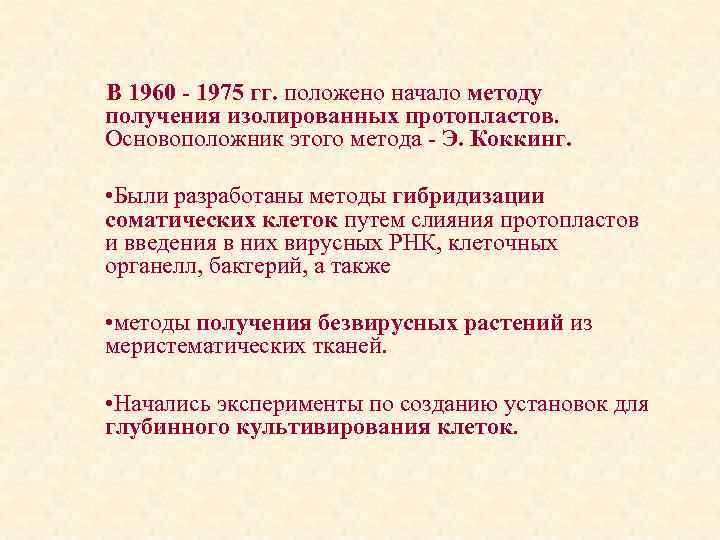 В 1960 - 1975 гг. положено начало методу получения изолированных протопластов. Основоположник этого метода - Э. Коккинг.

•Были разработаны методы гибридизации соматических клеток путем слияния протопластов и введения в них вирусных РНК, клеточных органелл, бактерий, а также

•методы получения безвирусных растений из меристематических тканей.

•Начались эксперименты по созданию установок для глубинного культивирования клеток.